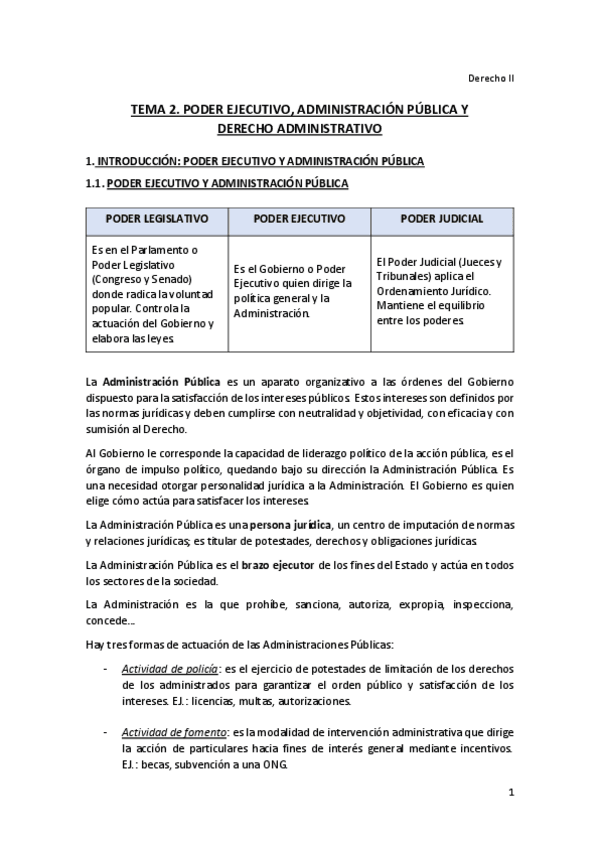 Derecho II

TEMA 2. PODER EJECUTIVO, ADMINISTRACIÓN PÚBLICA Y DERECHO ADMINISTRATIVO

1. INTRODUCCIÓN: PODER EJECUTIVO Y ADMINISTRACIÓN PÚBLICA

1.1. PODER EJECUTIVO Y ADMINISTRACIÓN PÚBLICA

| PODER LEGISLATIVO | PODER EJECUTIVO | PODER JUDICIAL |
|---|---|---|
| Es en el Parlamento o Poder Legislativo (Congreso y Senado) donde radica la voluntad popular. Controla la actuación del Gobierno y elabora las leyes. | Es el Gobierno o Poder Ejecutivo quien dirige la política general y la Administración. | El Poder Judicial (Jueces y Tribunales) aplica el Ordenamiento Jurídico. Mantiene el equilibrio entre los poderes. |

La Administración Pública es un aparato organizativo a las órdenes del Gobierno dispuesto para la satisfacción de los intereses públicos. Estos intereses son definidos por las normas jurídicas y deben cumplirse con neutralidad y objetividad, con eficacia y con sumisión al Derecho.

Al Gobierno le corresponde la capacidad de liderazgo político de la acción pública, es el órgano de impulso político, quedando bajo su dirección la Administración Pública. Es una necesidad otorgar personalidad jurídica a la Administración. El Gobierno es quien elige cómo actúa para satisfacer los intereses.

La Administración Pública es una persona jurídica, un centro de imputación de normas y relaciones jurídicas; es titular de potestades, derechos y obligaciones jurídicas.

La Administración Pública es el brazo ejecutor de los fines del Estado y actúa en todos los sectores de la sociedad.

La Administración es la que prohíbe, sanciona, autoriza, expropia, inspecciona, concede...

Hay tres formas de actuación de las Administraciones Públicas:

- Actividad de policía: es el ejercicio de potestades de limitación de los derechos de los administrados para garantizar el orden público y satisfacción de los intereses. EJ.: licencias, multas, autorizaciones.

- Actividad de fomento: es la modalidad de intervención administrativa que dirige la acción de particulares hacia fines de interés general mediante incentivos. EJ.: becas, subvención a una ONG.

1